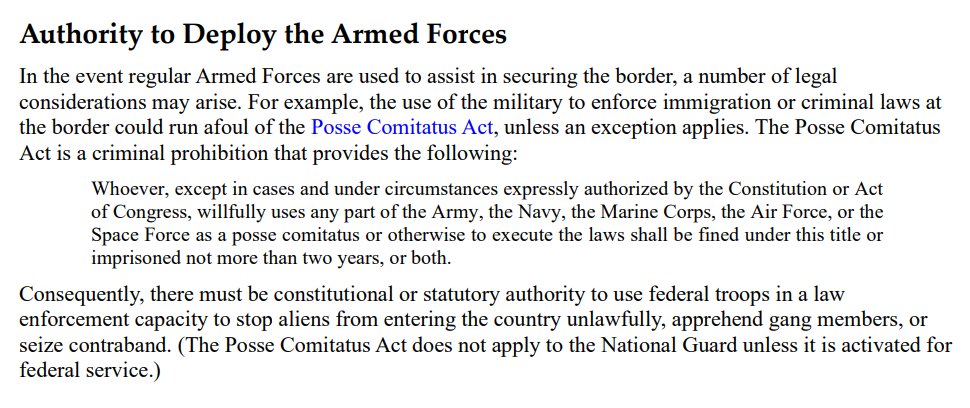 Authority to Deploy the Armed Forces

In the event regular Armed Forces are used to assist in securing the border, a number of legal considerations may arise. For example, the use of the military to enforce immigration or criminal laws at the border could run afoul of the Posse Comitatus Act, unless an exception applies. The Posse Comitatus Act is a criminal prohibition that provides the following:

Whoever, except in cases and under circumstances expressly authorized by the Constitution or Act of Congress, willfully uses any part of the Army, the Navy, the Marine Corps, the Air Force, or the Space Force as a posse comitatus or otherwise to execute the laws shall be fined under this title or imprisoned not more than two years, or both.

Consequently, there must be constitutional or statutory authority to use federal troops in a law enforcement capacity to stop aliens from entering the country unlawfully, apprehend gang members, or seize contraband. (The Posse Comitatus Act does not apply to the National Guard unless it is activated for federal service.)